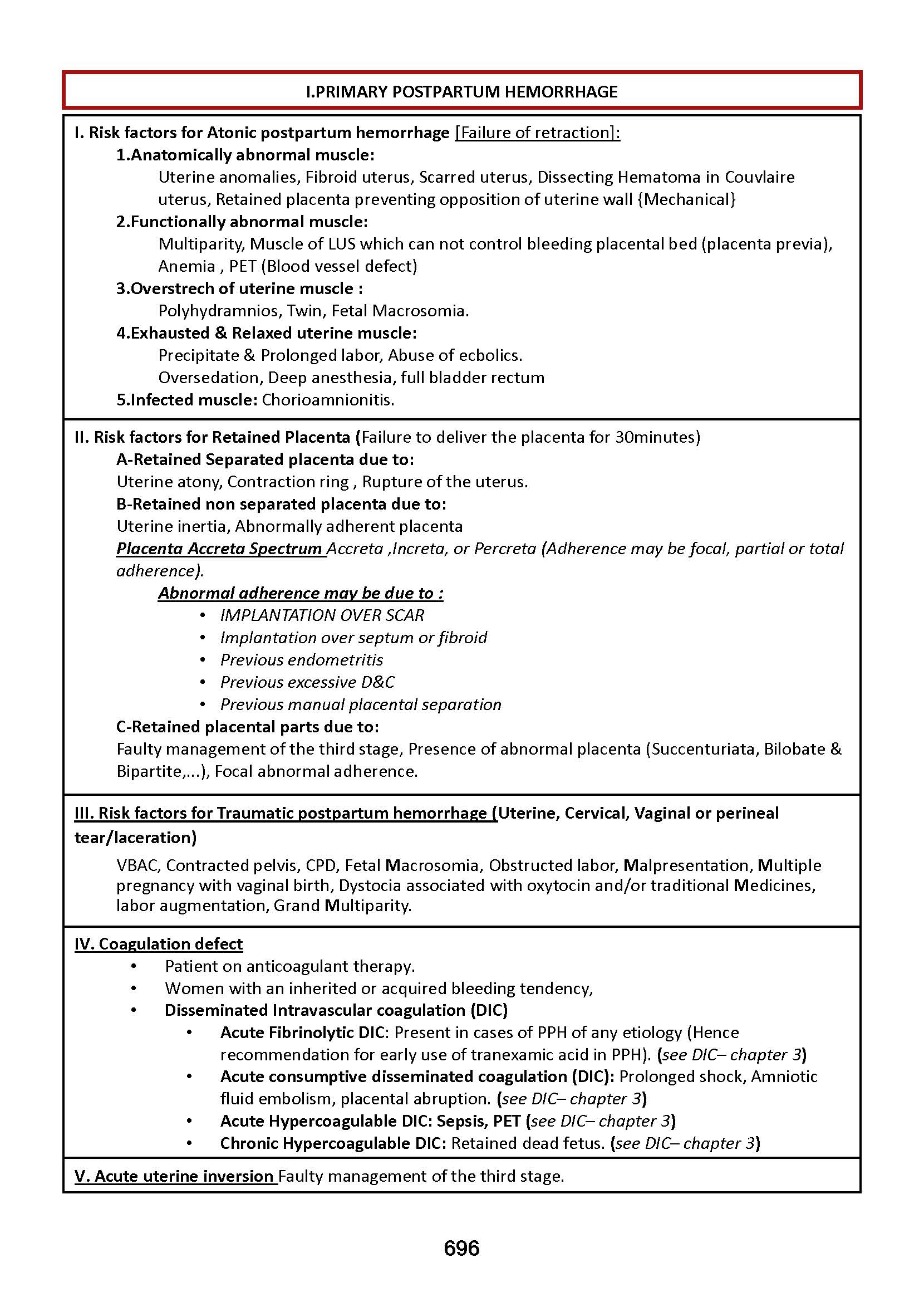 I.PRIMARY POSTPARTUM HEMORRHAGE

I. Risk factors for Atonic postpartum hemorrhage [Failure of retraction]:
1.Anatomically abnormal muscle:
Uterine anomalies, Fibroid uterus, Scarred uterus, Dissecting Hematoma in Couvlaire uterus, Retained placenta preventing opposition of uterine wall {Mechanical}
2.Functionally abnormal muscle:
Multiparity, Muscle of LUS which can not control bleeding placental bed (placenta previa), Anemia , PET (Blood vessel defect)
3.Overstrech of uterine muscle :
Polyhydramnios, Twin, Fetal Macrosomia.
4.Exhausted & Relaxed uterine muscle:
Precipitate & Prolonged labor, Abuse of ecbolics.
Oversedation, Deep anesthesia, full bladder rectum
5.Infected muscle: Chorioamnionitis.

II. Risk factors for Retained Placenta (Failure to deliver the placenta for 30minutes)
A-Retained Separated placenta due to:
Uterine atony, Contraction ring , Rupture of the uterus.
B-Retained non separated placenta due to:
Uterine inertia, Abnormally adherent placenta
Placenta Accreta Spectrum Accreta ,Increta, or Percreta (Adherence may be focal, partial or total adherence).
Abnormal adherence may be due to :
• IMPLANTATION OVER SCAR
• Implantation over septum or fibroid
• Previous endometritis
• Previous excessive D&C
• Previous manual placental separation
C-Retained placental parts due to:
Faulty management of the third stage, Presence of abnormal placenta (Succenturiata, Bilobate & Bipartite,...), Focal abnormal adherence.

III. Risk factors for Traumatic postpartum hemorrhage (Uterine, Cervical, Vaginal or perineal tear/laceration)
VBAC, Contracted pelvis, CPD, Fetal Macrosomia, Obstructed labor, Malpresentation, Multiple pregnancy with vaginal birth, Dystocia associated with oxytocin and/or traditional Medicines, labor augmentation, Grand Multiparity.

IV. Coagulation defect
• Patient on anticoagulant therapy.
• Women with an inherited or acquired bleeding tendency,
• Disseminated Intravascular coagulation (DIC)
• Acute Fibrinolytic DIC: Present in cases of PPH of any etiology (Hence recommendation for early use of tranexamic acid in PPH). (see DIC– chapter 3)
• Acute consumptive disseminated coagulation (DIC): Prolonged shock, Amniotic fluid embolism, placental abruption. (see DIC– chapter 3)
• Acute Hypercoagulable DIC: Sepsis, PET (see DIC– chapter 3)
• Chronic Hypercoagulable DIC: Retained dead fetus. (see DIC– chapter 3)

V. Acute uterine inversion Faulty management of the third stage.

696